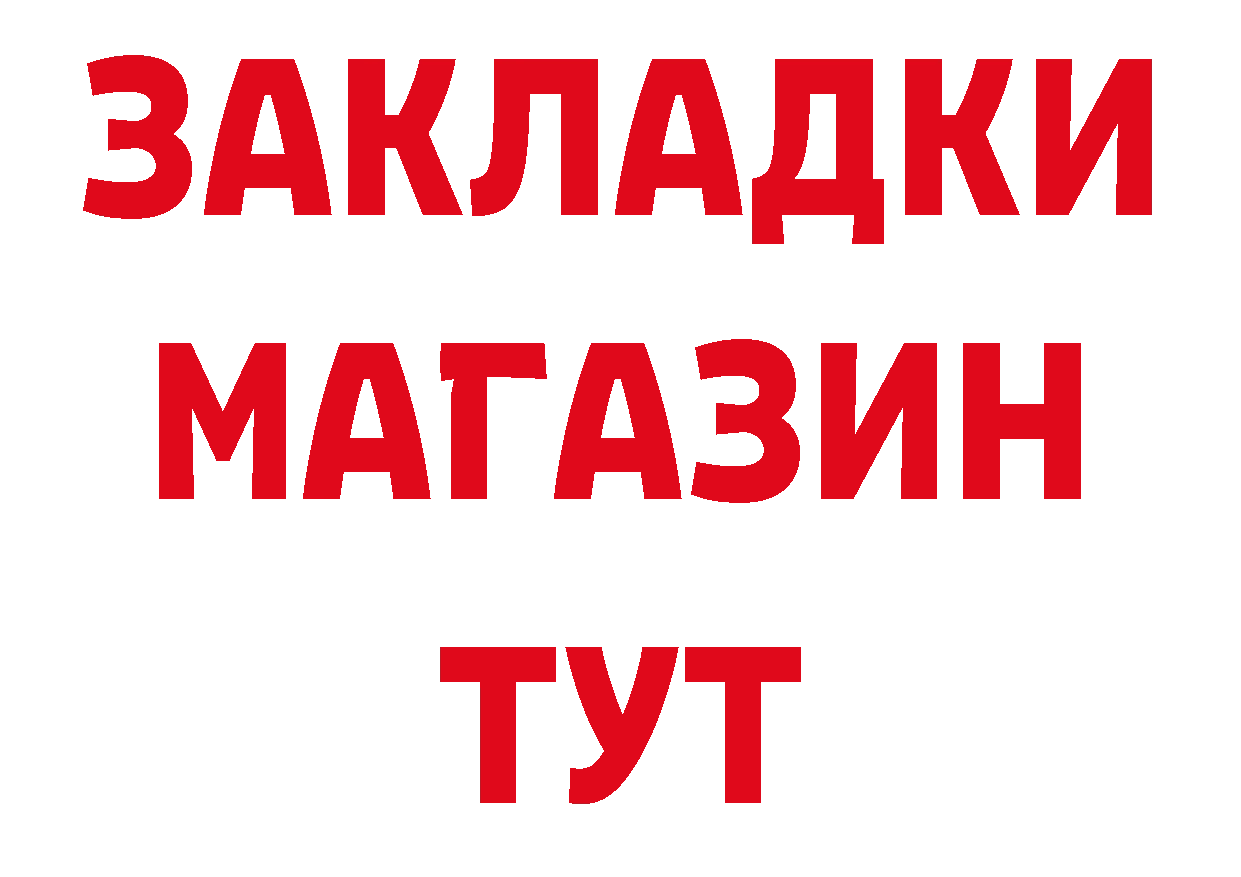 ЗАКЛАДКИ
МАГАЗИН
ТУТ